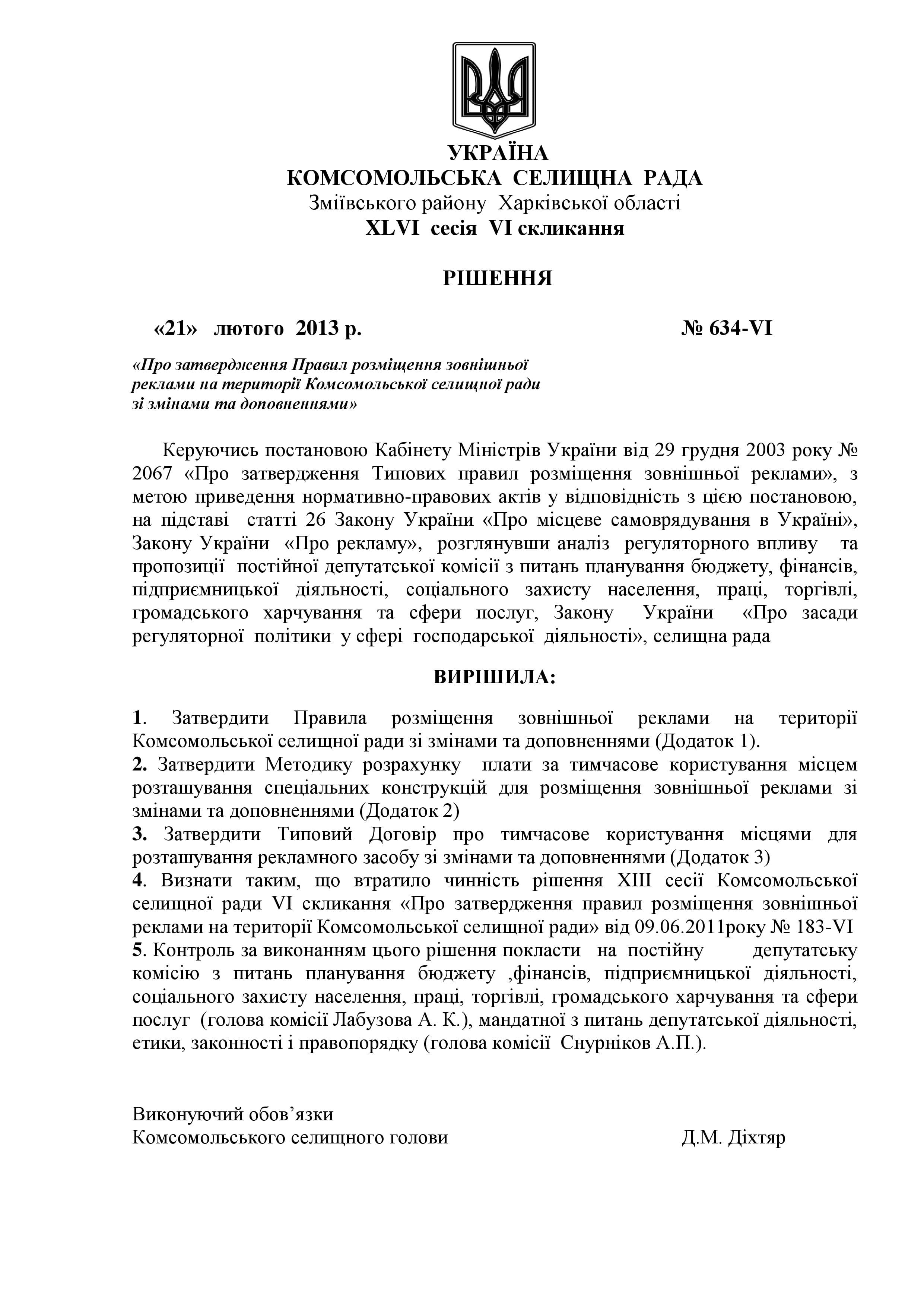 УКРАЇНА
КОМСОМОЛЬСЬКА СЕЛИЩНА РАДА
Зміївського району Харківської області
XLVI сесія VI скликання

РІШЕННЯ

«21» лютого 2013 р. № 634-VI

«Про затвердження Правил розміщення зовнішньої реклами на території Комсомольської селищної ради зі змінами та доповненнями»

Керуючись постановою Кабінету Міністрів України від 29 грудня 2003 року № 2067 «Про затвердження Типових правил розміщення зовнішньої реклами», з метою приведення нормативно-правових актів у відповідність з цією постановою, на підставі статті 26 Закону України «Про місцеве самоврядування в Україні», Закону України «Про рекламу», розглянувши аналіз регуляторного впливу та пропозиції постійної депутатської комісії з питань планування бюджету, фінансів, підприємницької діяльності, соціального захисту населення, праці, торгівлі, громадського харчування та сфери послуг, Закону України «Про засади регуляторної політики у сфері господарської діяльності», селищна рада

ВИРІШИЛА:

1. Затвердити Правила розміщення зовнішньої реклами на території Комсомольської селищної ради зі змінами та доповненнями (Додаток 1).
2. Затвердити Методику розрахунку плати за тимчасове користування місцем розташування спеціальних конструкцій для розміщення зовнішньої реклами зі змінами та доповненнями (Додаток 2)
3. Затвердити Типовий Договір про тимчасове користування місцями для розташування рекламного засобу зі змінами та доповненнями (Додаток 3)
4. Визнати таким, що втратило чинність рішення XIII сесії Комсомольської селищної ради VI скликання «Про затвердження правил розміщення зовнішньої реклами на території Комсомольської селищної ради» від 09.06.2011року № 183-VI
5. Контроль за виконанням цього рішення покласти на постійну депутатську комісію з питань планування бюджету ,фінансів, підприємницької діяльності, соціального захисту населення, праці, торгівлі, громадського харчування та сфери послуг (голова комісії Лабузова А. К.), мандатної з питань депутатської діяльності, етики, законності і правопорядку (голова комісії Снурніков А.П.).

Виконуючий обов’язки
Комсомольського селищного голови Д.М. Діхтяр